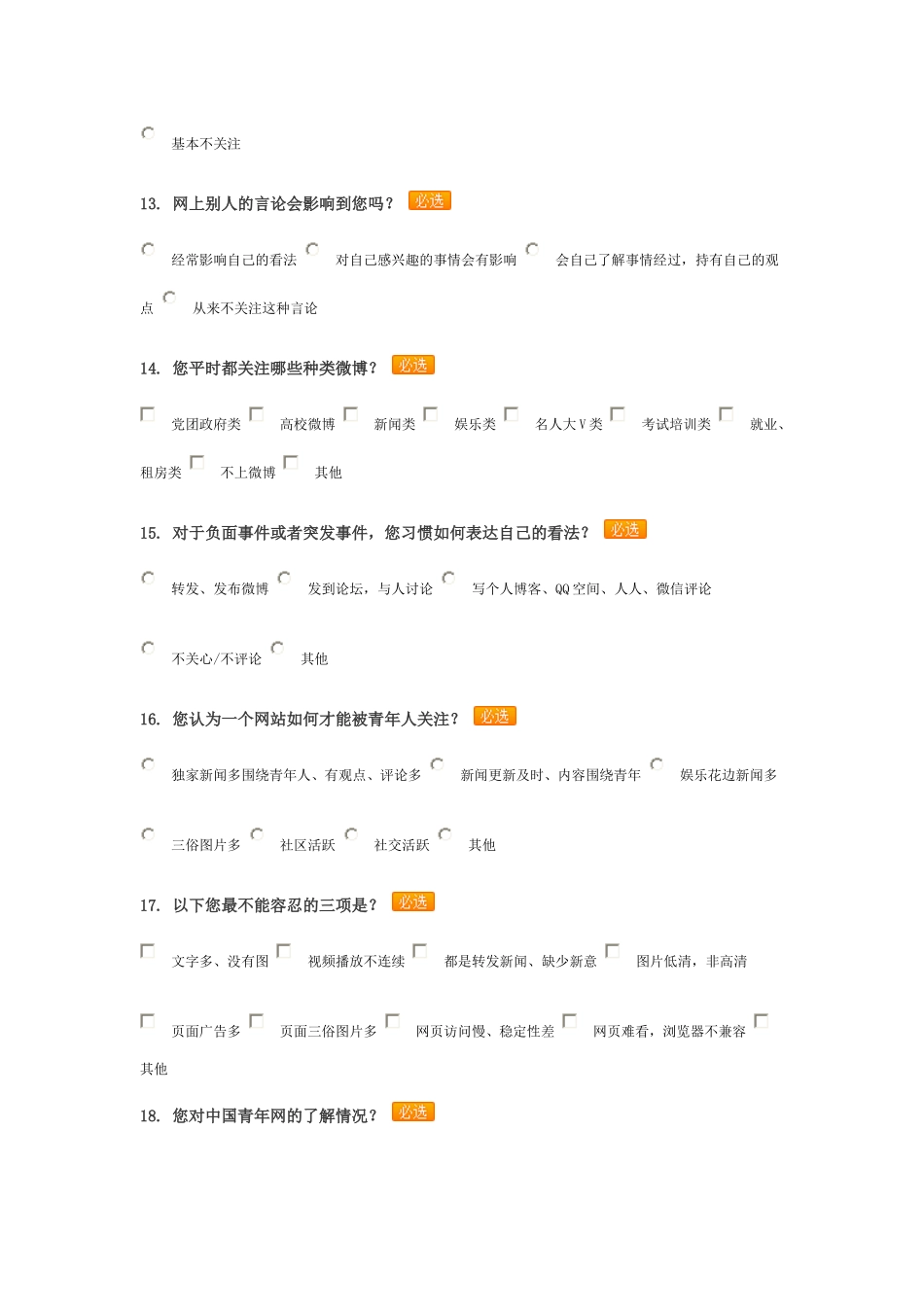 基本不关注

13. 网上别人的言论会影响到您吗？ 必选

经常影响自己的看法 对自己感兴趣的事情会有影响 会自己了解事情经过，持有自己的观点 从来不关注这种言论

14. 您平时都关注哪些种类微博？ 必选

党团政府类 高校微博 新闻类 娱乐类 名人大V类 考试培训类 就业、租房类 不上微博 其他

15. 对于负面事件或者突发事件，您习惯如何表达自己的看法？ 必选

转发、发布微博 发到论坛，与人讨论 写个人博客、QQ空间、人人、微信评论

不关心/不评论 其他

16. 您认为一个网站如何才能被青年人关注？ 必选

独家新闻多围绕青年人、有观点、评论多 新闻更新及时、内容围绕青年 娱乐花边新闻多

三俗图片多 社区活跃 社交活跃 其他

17. 以下您最不能容忍的三项是？ 必选

文字多、没有图 视频播放不连续 都是转发新闻、缺少新意 图片低清，非高清

页面广告多 页面三俗图片多 网页访问慢、稳定性差 网页难看，浏览器不兼容 其他

18. 您对中国青年网的了解情况？ 必选